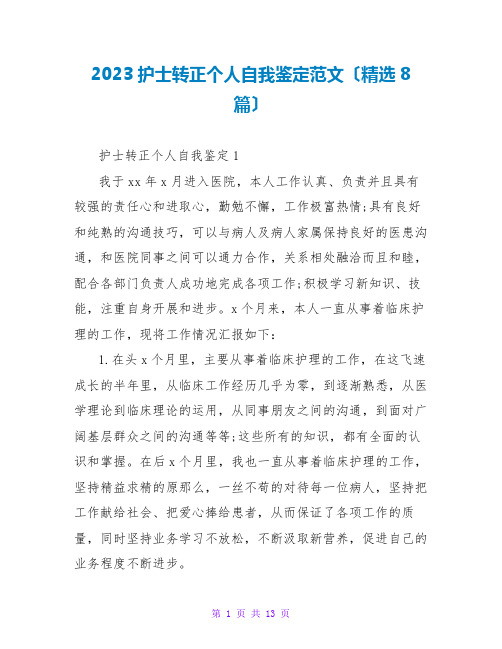 2023护士转正个人自我鉴定范文〔精选8篇〕

护士转正个人自我鉴定1

我于xx年x月进入医院，本人工作认真、负责并且具有较强的责任心和进取心，勤勉不懈，工作极富热情;具有良好和纯熟的沟通技巧，可以与病人及病人家属保持良好的医患沟通，和医院同事之间可以通力合作，关系相处融洽而且和睦，配合各部门负责人成功地完成各项工作;积极学习新知识、技能，注重自身开展和进步。x个月来，本人一直从事着临床护理的工作，现将工作情况汇报如下：

1.在头x个月里，主要从事着临床护理的工作，在这飞速成长的半年里，从临床工作经历几乎为零，到逐渐熟悉，从医学理论到临床理论的运用，从同事朋友之间的沟通，到面对广阔基层群众之间的沟通等等;这些所有的知识，都有全面的认识和掌握。在后x个月里，我也一直从事着临床护理的工作，坚持精益求精的原那么，一丝不苟的对待每一位病人，坚持把工作献给社会、把爱心捧给患者，从而保证了各项工作的质量，同时坚持业务学习不放松，不断汲取新营养，促进自己的业务程度不断进步。

第 1 页 共 13 页